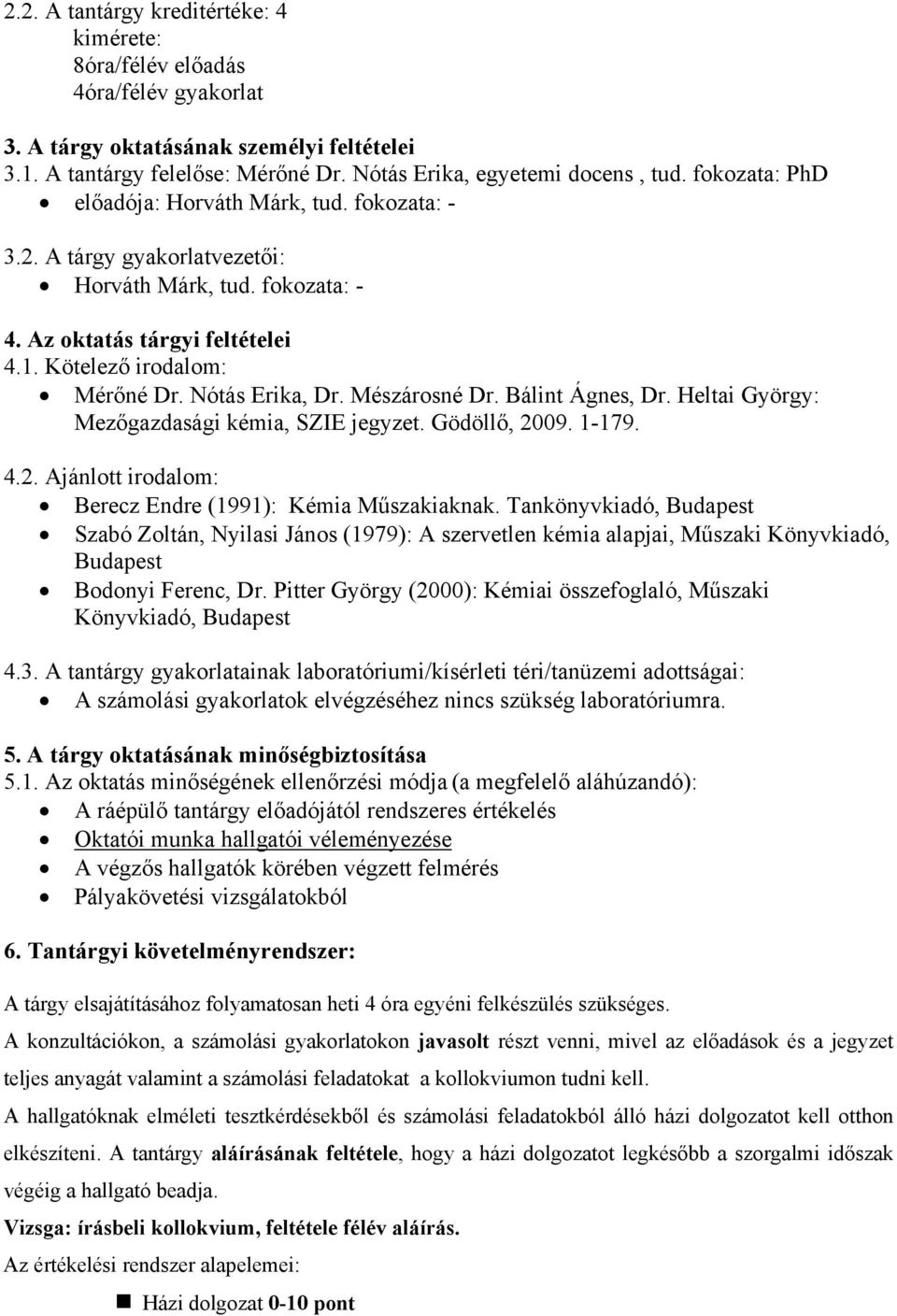 2.2. A tantárgy kreditértéke: 4
kimérete:
8óra/félév előadás
4óra/félév gyakorlat

3. A tárgy oktatásának személyi feltételei
3.1. A tantárgy felelőse: Mérőné Dr. Nótás Erika, egyetemi docens , tud. fokozata: PhD
• előadója: Horváth Márk, tud. fokozata: -

3.2. A tárgy gyakorlatvezetői:
• Horváth Márk, tud. fokozata: -

4. Az oktatás tárgyi feltételei
4.1. Kötelező irodalom:
• Mérőné Dr. Nótás Erika, Dr. Mészárosné Dr. Bálint Ágnes, Dr. Heltai György: Mezőgazdasági kémia, SZIE jegyzet. Gödöllő, 2009. 1-179.

4.2. Ajánlott irodalom:
• Berecz Endre (1991): Kémia Műszakiaknak. Tankönyvkiadó, Budapest
• Szabó Zoltán, Nyilasi János (1979): A szervetlen kémia alapjai, Műszaki Könyvkiadó, Budapest
• Bodonyi Ferenc, Dr. Pitter György (2000): Kémiai összefoglaló, Műszaki Könyvkiadó, Budapest

4.3. A tantárgy gyakorlatainak laboratóriumi/kísérleti téri/tanüzemi adottságai:
• A számolási gyakorlatok elvégzéséhez nincs szükség laboratóriumra.

5. A tárgy oktatásának minőségbiztosítása
5.1. Az oktatás minőségének ellenőrzési módja (a megfelelő aláhúzandó):
• A ráépülő tantárgy előadójától rendszeres értékelés
• Oktatói munka hallgatói véleményezése
• A végzős hallgatók körében végzett felmérés
• Pályakövetési vizsgálatokból

6. Tantárgyi követelményrendszer:

A tárgy elsajátításához folyamatosan heti 4 óra egyéni felkészülés szükséges.

A konzultációkon, a számolási gyakorlatokon javasolt részt venni, mivel az előadások és a jegyzet teljes anyagát valamint a számolási feladatokat a kollokviumon tudni kell.

A hallgatóknak elméleti tesztkérdésekből és számolási feladatokból álló házi dolgozatot kell otthon elkészíteni. A tantárgy aláírásának feltétele, hogy a házi dolgozatot legkésőbb a szorgalmi időszak végéig a hallgató beadja.

Vizsga: írásbeli kollokvium, feltétele félév aláírás.

Az értékelési rendszer alapelemei:

■ Házi dolgozat 0-10 pont